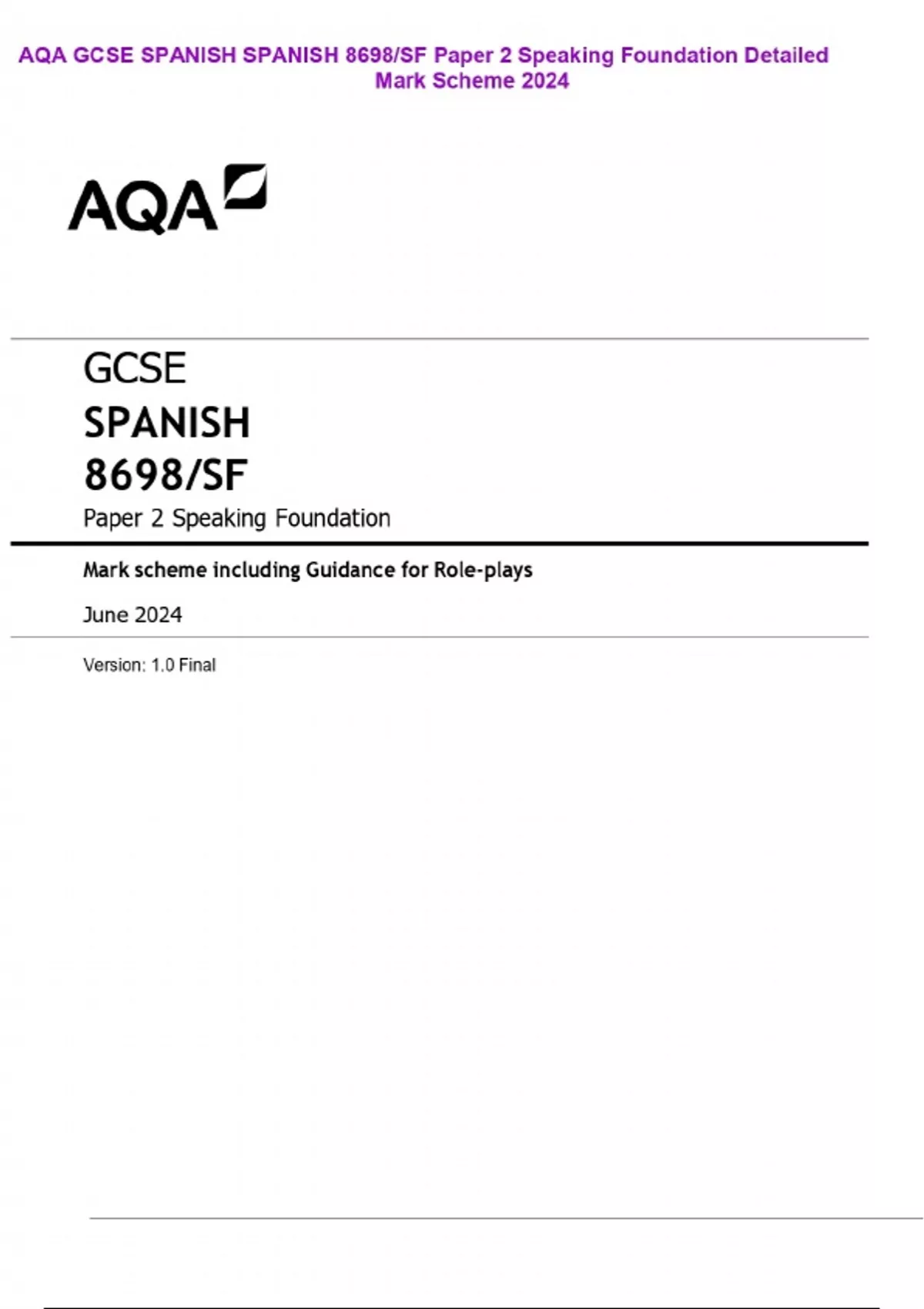 AQA GCSE SPANISH SPANISH 8698/SF Paper 2 Speaking Foundation Detailed Mark Scheme 2024

AQA

GCSE
SPANISH
8698/SF
Paper 2 Speaking Foundation

Mark scheme including Guidance for Role-plays

June 2024

Version: 1.0 Final